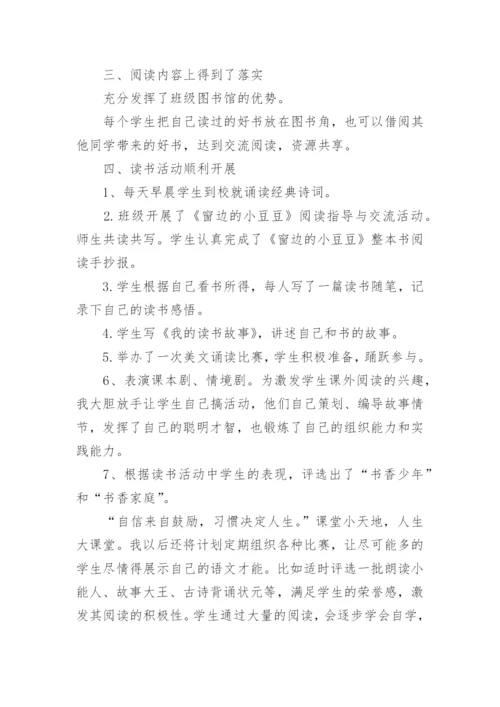 三、阅读内容上得到了落实

充分发挥了班级图书馆的优势。

每个学生把自己读过的好书放在图书角，也可以借阅其他同学带来的好书，达到交流阅读，资源共享。

四、读书活动顺利开展

1、每天早晨学生到校就诵读经典诗词。

2.班级开展了《窗边的小豆豆》阅读指导与交流活动。师生共读共写。学生认真完成了《窗边的小豆豆》整本书阅读手抄报。

3.学生根据自己看书所得，每人写了一篇读书随笔，记录下自己的读书感悟。

4.学生写《我的读书故事》，讲述自己和书的故事。

5.举办了一次美文诵读比赛，学生积极准备，踊跃参与。

6、表演课本剧、情境剧。为激发学生课外阅读的兴趣，我大胆放手让学生自己搞活动，他们自己策划、编导故事情节，发挥了自己的聪明才智，也锻炼了自己的组织能力和实践能力。

7、根据读书活动中学生的表现，评选出了“书香少年”和“书香家庭”。

“自信来自鼓励，习惯决定人生。”课堂小天地，人生大课堂。我以后还将计划定期组织各种比赛，让尽可能多的学生尽情得展示自己的语文才能。比如适时评选一批朗读小能人、故事大王、古诗背诵状元等，满足学生的荣誉感，激发其阅读的积极性。学生通过大量的阅读，会逐步学会自学，